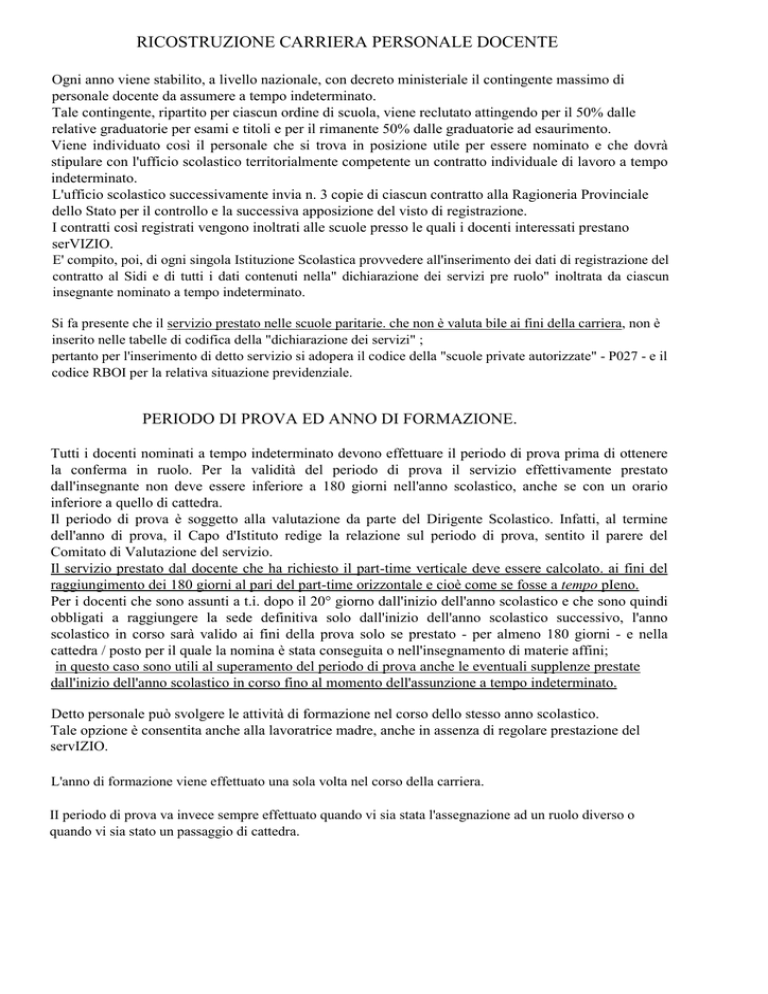 RICOSTRUZIONE CARRIERA PERSONALE DOCENTE

Ogni anno viene stabilito, a livello nazionale, con decreto ministeriale il contingente massimo di personale docente da assumere a tempo indeterminato.
Tale contingente, ripartito per ciascun ordine di scuola, viene reclutato attingendo per il 50% dalle relative graduatorie per esami e titoli e per il rimanente 50% dalle graduatorie ad esaurimento.
Viene individuato così il personale che si trova in posizione utile per essere nominato e che dovrà stipulare con l'ufficio scolastico territorialmente competente un contratto individuale di lavoro a tempo indeterminato.
L'ufficio scolastico successivamente invia n. 3 copie di ciascun contratto alla Ragioneria Provinciale dello Stato per il controllo e la successiva apposizione del visto di registrazione.
I contratti così registrati vengono inoltrati alle scuole presso le quali i docenti interessati prestano serVIZIO.
E' compito, poi, di ogni singola Istituzione Scolastica provvedere all'inserimento dei dati di registrazione del contratto al Sidi e di tutti i dati contenuti nella" dichiarazione dei servizi pre ruolo" inoltrata da ciascun insegnante nominato a tempo indeterminato.

Si fa presente che il servizio prestato nelle scuole paritarie. che non è valuta bile ai fini della carriera, non è inserito nelle tabelle di codifica della "dichiarazione dei servizi" ;
pertanto per l'inserimento di detto servizio si adopera il codice della "scuole private autorizzate" - P027 - e il codice RBOI per la relativa situazione previdenziale.

PERIODO DI PROVA ED ANNO DI FORMAZIONE.

Tutti i docenti nominati a tempo indeterminato devono effettuare il periodo di prova prima di ottenere la conferma in ruolo. Per la validità del periodo di prova il servizio effettivamente prestato dall'insegnante non deve essere inferiore a 180 giorni nell'anno scolastico, anche se con un orario inferiore a quello di cattedra.
Il periodo di prova è soggetto alla valutazione da parte del Dirigente Scolastico. Infatti, al termine dell'anno di prova, il Capo d'Istituto redige la relazione sul periodo di prova, sentito il parere del Comitato di Valutazione del servizio.
Il servizio prestato dal docente che ha richiesto il part-time verticale deve essere calcolato. ai fini del raggiungimento dei 180 giorni al pari del part-time orizzontale e cioè come se fosse a tempo pIeno.
Per i docenti che sono assunti a t.i. dopo il 20° giorno dall'inizio dell'anno scolastico e che sono quindi obbligati a raggiungere la sede definitiva solo dall'inizio dell'anno scolastico successivo, l'anno scolastico in corso sarà valido ai fini della prova solo se prestato - per almeno 180 giorni - e nella cattedra / posto per il quale la nomina è stata conseguita o nell'insegnamento di materie affini;
in questo caso sono utili al superamento del periodo di prova anche le eventuali supplenze prestate dall'inizio dell'anno scolastico in corso fino al momento dell'assunzione a tempo indeterminato.

Detto personale può svolgere le attività di formazione nel corso dello stesso anno scolastico.
Tale opzione è consentita anche alla lavoratrice madre, anche in assenza di regolare prestazione del servIZIO.

L'anno di formazione viene effettuato una sola volta nel corso della carriera.

II periodo di prova va invece sempre effettuato quando vi sia stata l'assegnazione ad un ruolo diverso o quando vi sia stato un passaggio di cattedra.